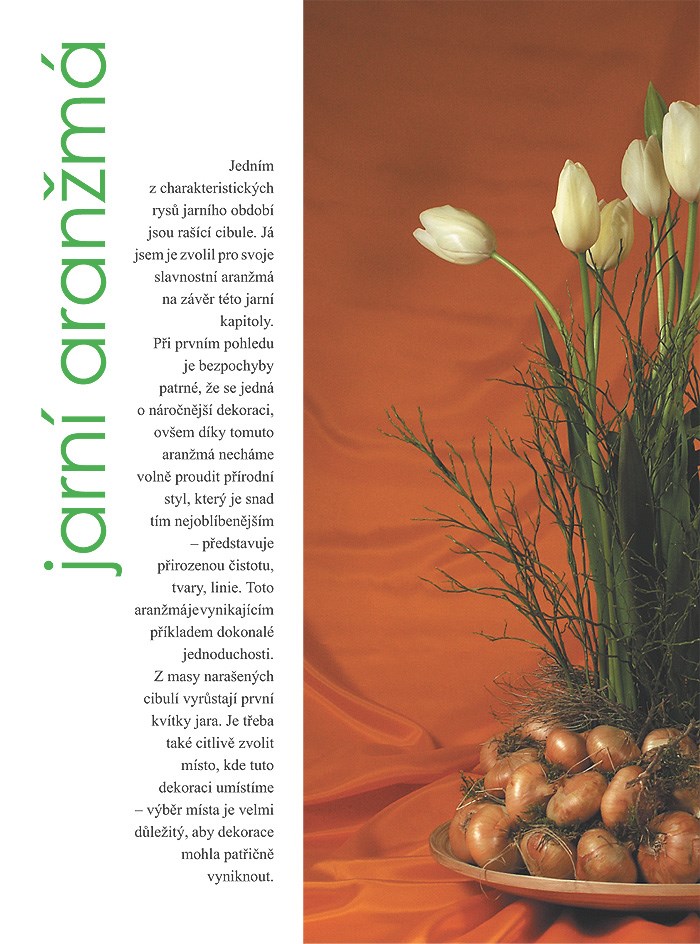 jarní aranžmá

Jedním z charakteristických rysů jarního období jsou rašící cibule. Já jsem je zvolil pro svoje slavnostní aranžmá na závěr této jarní kapitoly.

Při prvním pohledu je bezpochyby patrné, že se jedná o náročnější dekoraci, ovšem díky tomuto aranžmá necháme volně proudit přírodní styl, který je snad tím nejoblíbenějším – představuje přirozenou čistotu, tvary, linie. Toto aranžmá je vynikajícím příkladem dokonalé jednoduchosti. Z masy narašených cibulí vyrůstají první kvítky jara. Je třeba také citlivě zvolit místo, kde tuto dekoraci umístíme – výběr místa je velmi důležitý, aby dekorace mohla patřičně vyniknout.